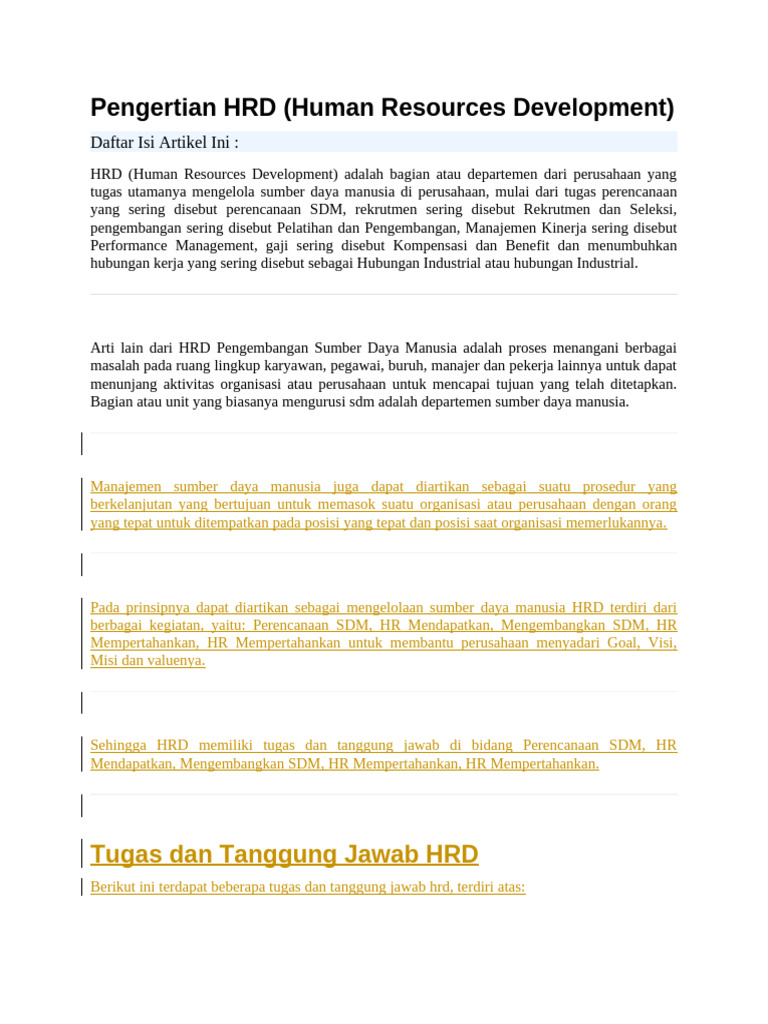 Pengertian HRD (Human Resources Development)

Daftar Isi Artikel Ini :

HRD (Human Resources Development) adalah bagian atau departemen dari perusahaan yang tugas utamanya mengelola sumber daya manusia di perusahaan, mulai dari tugas perencanaan yang sering disebut perencanaan SDM, rekrutmen sering disebut Rekrutmen dan Seleksi, pengembangan sering disebut Pelatihan dan Pengembangan, Manajemen Kinerja sering disebut Performance Management, gaji sering disebut Kompensasi dan Benefit dan menumbuhkan hubungan kerja yang sering disebut sebagai Hubungan Industrial atau hubungan Industrial.

Arti lain dari HRD Pengembangan Sumber Daya Manusia adalah proses menangani berbagai masalah pada ruang lingkup karyawan, pegawai, buruh, manajer dan pekerja lainnya untuk dapat menunjang aktivitas organisasi atau perusahaan untuk mencapai tujuan yang telah ditetapkan. Bagian atau unit yang biasanya mengurusi sdm adalah departemen sumber daya manusia.

Manajemen sumber daya manusia juga dapat diartikan sebagai suatu prosedur yang berkelanjutan yang bertujuan untuk memasok suatu organisasi atau perusahaan dengan orang yang tepat untuk ditempatkan pada posisi yang tepat dan posisi saat organisasi memerlukannya.

Pada prinsipnya dapat diartikan sebagai mengelolaan sumber daya manusia HRD terdiri dari berbagai kegiatan, yaitu: Perencanaan SDM, HR Mendapatkan, Mengembangkan SDM, HR Mempertahankan, HR Mempertahankan untuk membantu perusahaan menyadari Goal, Visi, Misi dan valuenya.

Sehingga HRD memiliki tugas dan tanggung jawab di bidang Perencanaan SDM, HR Mendapatkan, Mengembangkan SDM, HR Mempertahankan, HR Mempertahankan.

Tugas dan Tanggung Jawab HRD

Berikut ini terdapat beberapa tugas dan tanggung jawab hrd, terdiri atas: